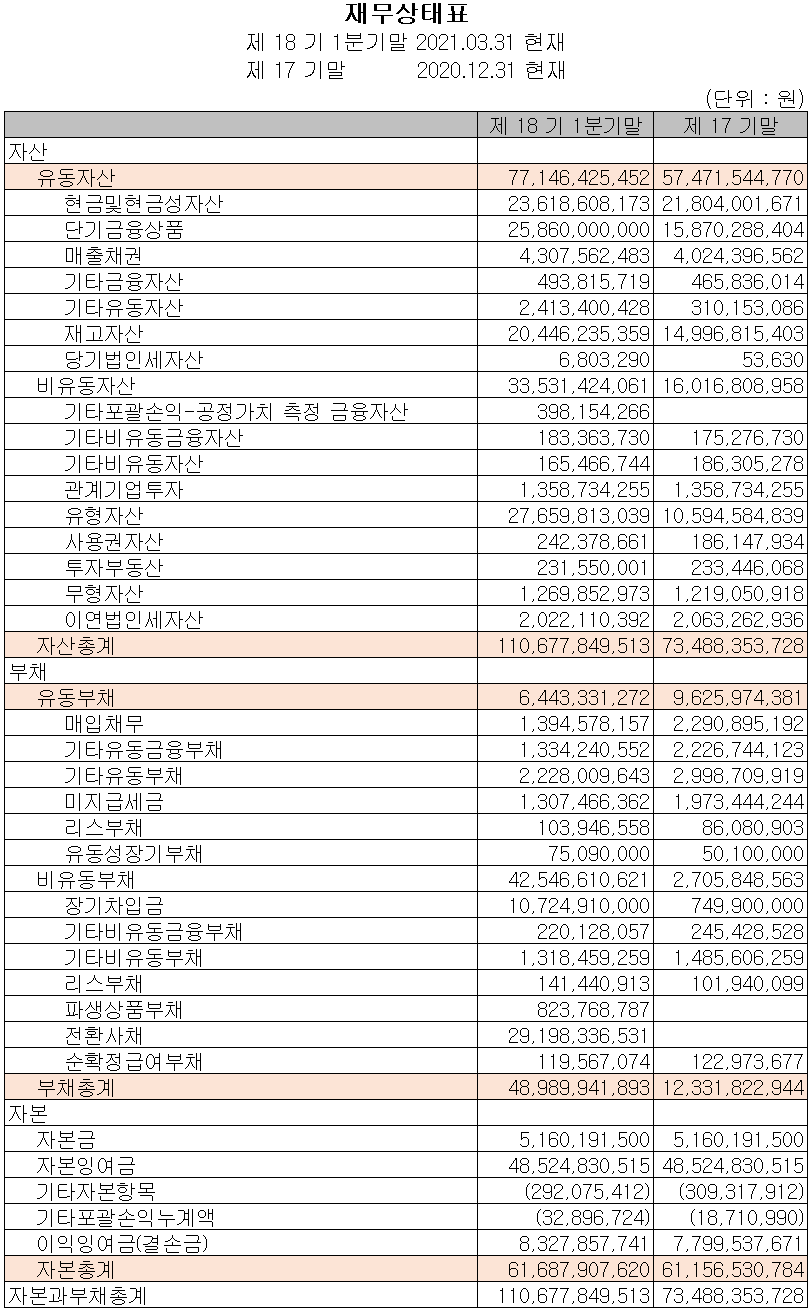 재무상태표
제 18 기 1분기말 2021.03.31 현재
제 17 기말 2020.12.31 현재

(단위 : 원)

| | 제 18 기 1분기말 | 제 17 기말 |
|---|---|---|
| 자산 | | |
| 유동자산 | 77,146,425,452 | 57,471,544,770 |
| 현금및현금성자산 | 23,618,608,173 | 21,804,001,671 |
| 단기금융상품 | 25,860,000,000 | 15,870,288,404 |
| 매출채권 | 4,307,562,483 | 4,024,396,562 |
| 기타금융자산 | 493,815,719 | 465,836,014 |
| 기타유동자산 | 2,413,400,428 | 310,153,086 |
| 재고자산 | 20,446,235,359 | 14,996,815,403 |
| 당기법인세자산 | 6,803,290 | 53,630 |
| 비유동자산 | 33,531,424,061 | 16,016,808,958 |
| 기타포괄손익-공정가치 측정 금융자산 | 398,154,266 | |
| 기타비유동금융자산 | 183,363,730 | 175,276,730 |
| 기타비유동자산 | 165,466,744 | 186,305,278 |
| 관계기업투자 | 1,358,734,255 | 1,358,734,255 |
| 유형자산 | 27,659,813,039 | 10,594,584,839 |
| 사용권자산 | 242,378,661 | 186,147,934 |
| 투자부동산 | 231,550,001 | 233,446,068 |
| 무형자산 | 1,269,852,973 | 1,219,050,918 |
| 이연법인세자산 | 2,022,110,392 | 2,063,262,936 |
| 자산총계 | 110,677,849,513 | 73,488,353,728 |
| 부채 | | |
| 유동부채 | 6,443,331,272 | 9,625,974,381 |
| 매입채무 | 1,394,578,157 | 2,290,895,192 |
| 기타유동금융부채 | 1,334,240,552 | 2,226,744,123 |
| 기타유동부채 | 2,228,009,643 | 2,998,709,919 |
| 미지급세금 | 1,307,466,362 | 1,973,444,244 |
| 리스부채 | 103,946,558 | 86,080,903 |
| 유동성장기부채 | 75,090,000 | 50,100,000 |
| 비유동부채 | 42,546,610,621 | 2,705,848,563 |
| 장기차입금 | 10,724,910,000 | 749,900,000 |
| 기타비유동금융부채 | 220,128,057 | 245,428,528 |
| 기타비유동부채 | 1,318,459,259 | 1,485,606,259 |
| 리스부채 | 141,440,913 | 101,940,099 |
| 파생상품부채 | 823,768,787 | |
| 전환사채 | 29,198,336,531 | |
| 순확정급여부채 | 119,567,074 | 122,973,677 |
| 부채총계 | 48,989,941,893 | 12,331,822,944 |
| 자본 | | |
| 자본금 | 5,160,191,500 | 5,160,191,500 |
| 자본잉여금 | 48,524,830,515 | 48,524,830,515 |
| 기타자본항목 | (292,075,412) | (309,317,912) |
| 기타포괄손익누계액 | (32,896,724) | (18,710,990) |
| 이익잉여금(결손금) | 8,327,857,741 | 7,799,537,671 |
| 자본총계 | 61,687,907,620 | 61,156,530,784 |
| 자본과부채총계 | 110,677,849,513 | 73,488,353,728 |